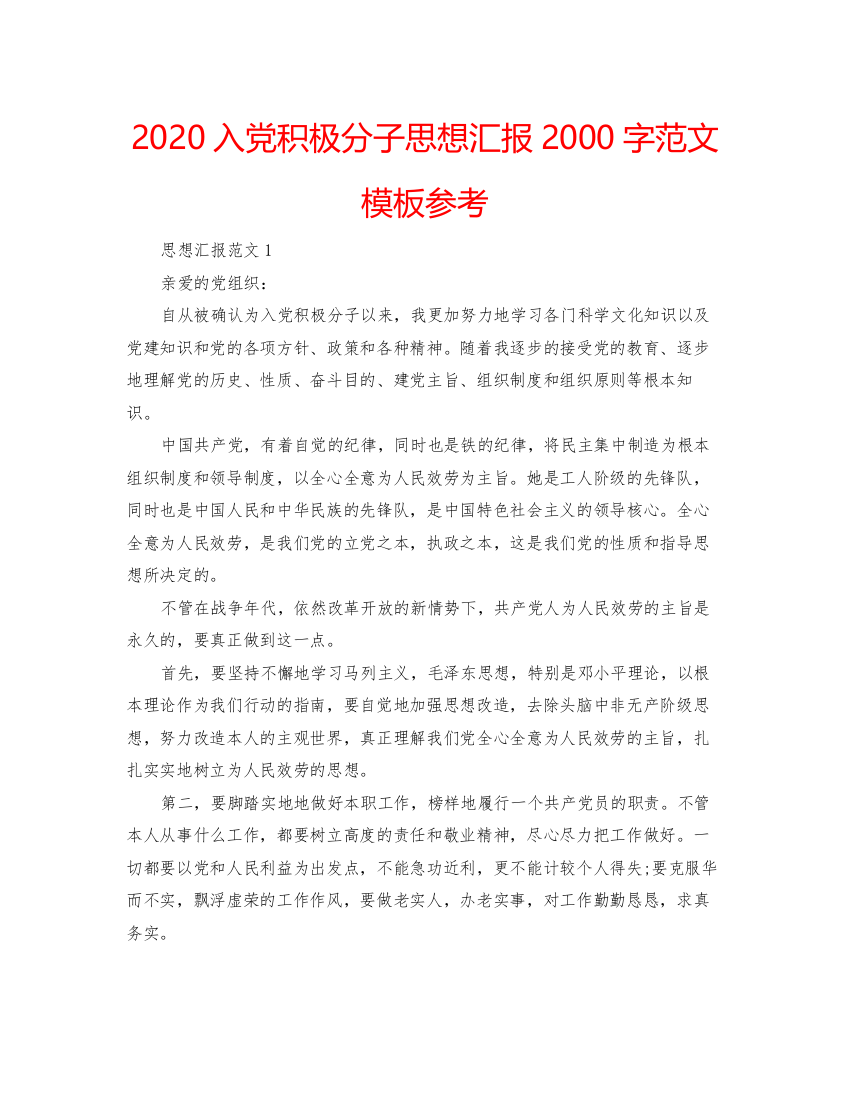 2020 入党积极分子思想汇报 2000 字范文模板参考

思想汇报范文 1

亲爱的党组织：

自从被确认为入党积极分子以来，我更加努力地学习各门科学文化知识以及党建知识和党的各项方针、政策和各种精神。随着我逐步的接受党的教育、逐步地理解党的历史、性质、奋斗目的、建党主旨、组织制度和组织原则等根本知识。

中国共产党，有着自觉的纪律，同时也是铁的纪律，将民主集中制造为根本组织制度和领导制度，以全心全意为人民效劳为主旨。她是工人阶级的先锋队，同时也是中国人民和中华民族的先锋队，是中国特色社会主义的领导核心。全心全意为人民效劳，是我们党的立党之本，执政之本，这是我们党的性质和指导思想所决定的。

不管在战争年代，依然改革开放的新情势下，共产党人为人民效劳的主旨是永久的，要真正做到这一点。

首先，要坚持不懈地学习马列主义，毛泽东思想，特别是邓小平理论，以根本理论作为我们行动的指南，要自觉地加强思想改造，去除头脑中非无产阶级思想，努力改造本人的主观世界，真正理解我们党全心全意为人民效劳的主旨，扎扎实实地树立为人民效劳的思想。

第二，要脚踏实地地做好本职工作，榜样地履行一个共产党员的职责。不管本人从事什么工作，都要树立高度的责任和敬业精神，尽心尽力把工作做好。一切都要以党和人民利益为出发点，不能急功近利，更不能计较个人得失;要克服华而不实，飘浮虚荣的工作作风，要做老实人，办老实事，对工作勤勤恳恳，求真务实。